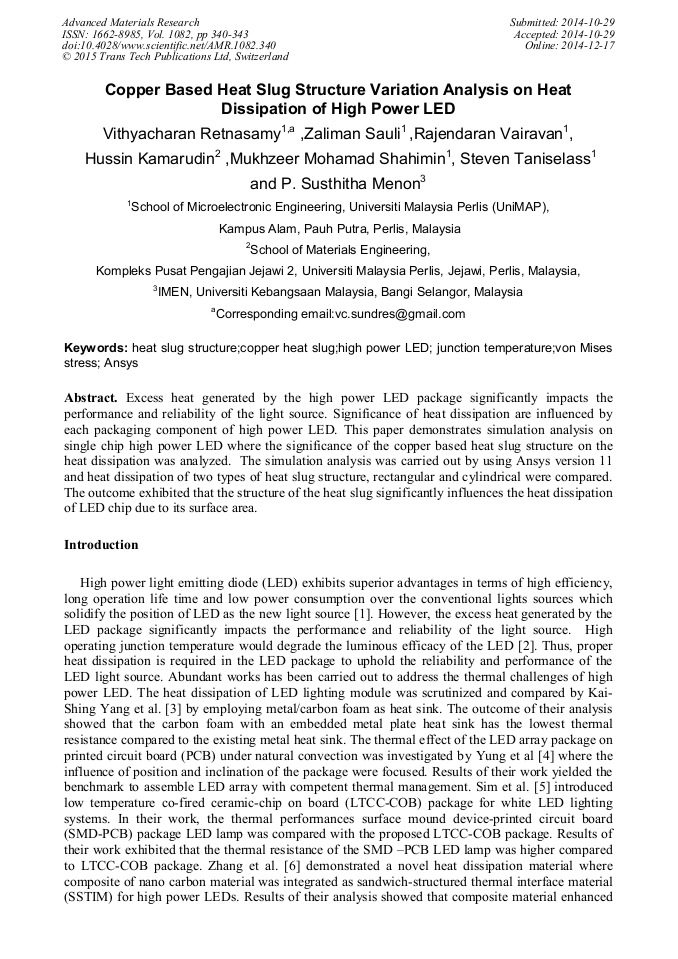 Advanced Materials Research
ISSN: 1662-8985, Vol. 1082, pp 340-343
doi:10.4028/www.scientific.net/AMR.1082.340
© 2015 Trans Tech Publications Ltd, Switzerland

Submitted: 2014-10-29
Accepted: 2014-10-29
Online: 2014-12-17

Copper Based Heat Slug Structure Variation Analysis on Heat Dissipation of High Power LED

Vithyacharan Retnasamy$^{1,a}$ ,Zaliman Sauli$^{1}$ ,Rajendaran Vairavan$^{1}$, Hussin Kamarudin$^{2}$ ,Mukhzeer Mohamad Shahimin$^{1}$, Steven Taniselass$^{1}$ and P. Susthitha Menon$^{3}$

$^{1}$School of Microelectronic Engineering, Universiti Malaysia Perlis (UniMAP), Kampus Alam, Pauh Putra, Perlis, Malaysia

$^{2}$School of Materials Engineering, Kompleks Pusat Pengajian Jejawi 2, Universiti Malaysia Perlis, Jejawi, Perlis, Malaysia,

$^{3}$IMEN, Universiti Kebangsaan Malaysia, Bangi Selangor, Malaysia

$^{a}$Corresponding email:vc.sundres@gmail.com

Keywords: heat slug structure;copper heat slug;high power LED; junction temperature;von Mises stress; Ansys

Abstract. Excess heat generated by the high power LED package significantly impacts the performance and reliability of the light source. Significance of heat dissipation are influenced by each packaging component of high power LED. This paper demonstrates simulation analysis on single chip high power LED where the significance of the copper based heat slug structure on the heat dissipation was analyzed. The simulation analysis was carried out by using Ansys version 11 and heat dissipation of two types of heat slug structure, rectangular and cylindrical were compared. The outcome exhibited that the structure of the heat slug significantly influences the heat dissipation of LED chip due to its surface area.

Introduction

High power light emitting diode (LED) exhibits superior advantages in terms of high efficiency, long operation life time and low power consumption over the conventional lights sources which solidify the position of LED as the new light source [1]. However, the excess heat generated by the LED package significantly impacts the performance and reliability of the light source. High operating junction temperature would degrade the luminous efficacy of the LED [2]. Thus, proper heat dissipation is required in the LED package to uphold the reliability and performance of the LED light source. Abundant works has been carried out to address the thermal challenges of high power LED. The heat dissipation of LED lighting module was scrutinized and compared by Kai-Shing Yang et al. [3] by employing metal/carbon foam as heat sink. The outcome of their analysis showed that the carbon foam with an embedded metal plate heat sink has the lowest thermal resistance compared to the existing metal heat sink. The thermal effect of the LED array package on printed circuit board (PCB) under natural convection was investigated by Yung et al [4] where the influence of position and inclination of the package were focused. Results of their work yielded the benchmark to assemble LED array with competent thermal management. Sim et al. [5] introduced low temperature co-fired ceramic-chip on board (LTCC-COB) package for white LED lighting systems. In their work, the thermal performances surface mound device-printed circuit board (SMD-PCB) package LED lamp was compared with the proposed LTCC-COB package. Results of their work exhibited that the thermal resistance of the SMD –PCB LED lamp was higher compared to LTCC-COB package. Zhang et al. [6] demonstrated a novel heat dissipation material where composite of nano carbon material was integrated as sandwich-structured thermal interface material (SSTIM) for high power LEDs. Results of their analysis showed that composite material enhanced